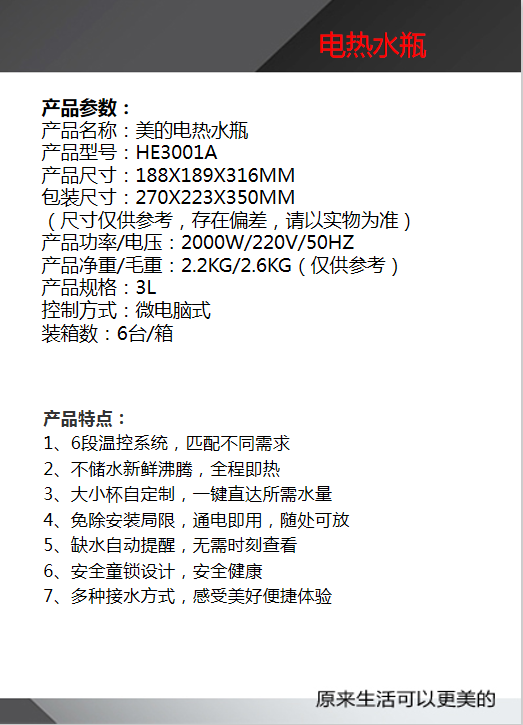 电热水瓶

产品参数：
产品名称：美的电热水瓶
产品型号：HE3001A
产品尺寸：188X189X316MM
包装尺寸：270X223X350MM
（尺寸仅供参考，存在偏差，请以实物为准）
产品功率/电压：2000W/220V/50HZ
产品净重/毛重：2.2KG/2.6KG（仅供参考）
产品规格：3L
控制方式：微电脑式
装箱数：6台/箱

产品特点：
1、6段温控系统，匹配不同需求
2、不储水新鲜沸腾，全程即热
3、大小杯自定制，一键直达所需水量
4、免除安装局限，通电即用，随处可放
5、缺水自动提醒，无需时刻查看
6、安全童锁设计，安全健康
7、多种接水方式，感受美好便捷体验

原来生活可以更美的